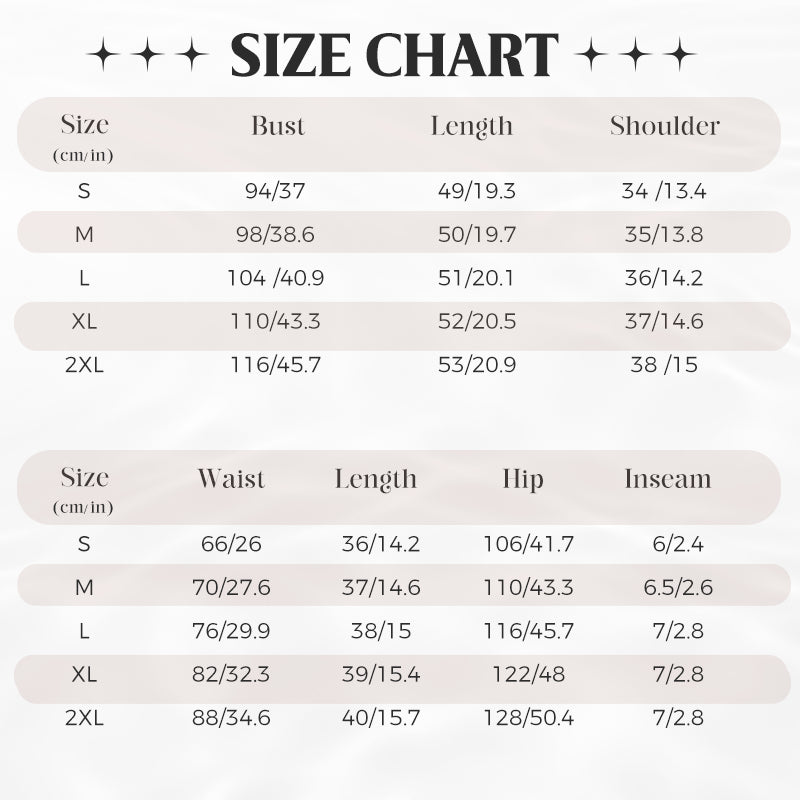 SIZE CHART

| Size (cm/in) | Bust | Length | Shoulder |
|---|---|---|---|
| S | 94/37 | 49/19.3 | 34 /13.4 |
| M | 98/38.6 | 50/19.7 | 35/13.8 |
| L | 104 /40.9 | 51/20.1 | 36/14.2 |
| XL | 110/43.3 | 52/20.5 | 37/14.6 |
| 2XL | 116/45.7 | 53/20.9 | 38 /15 |

| Size (cm/in) | Waist | Length | Hip | Inseam |
|---|---|---|---|---|
| S | 66/26 | 36/14.2 | 106/41.7 | 6/2.4 |
| M | 70/27.6 | 37/14.6 | 110/43.3 | 6.5/2.6 |
| L | 76/29.9 | 38/15 | 116/45.7 | 7/2.8 |
| XL | 82/32.3 | 39/15.4 | 122/48 | 7/2.8 |
| 2XL | 88/34.6 | 40/15.7 | 128/50.4 | 7/2.8 |